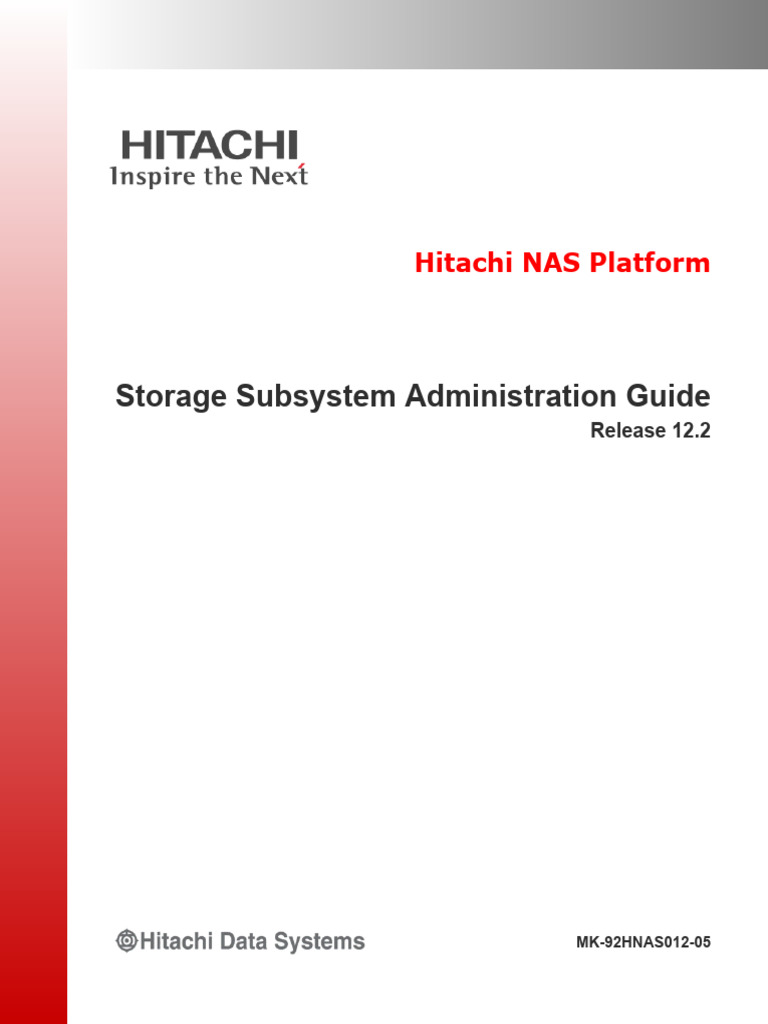 HITACHI
Inspire the Next

Hitachi NAS Platform

Storage Subsystem Administration Guide
Release 12.2

Hitachi Data Systems

MK-92HNAS012-05